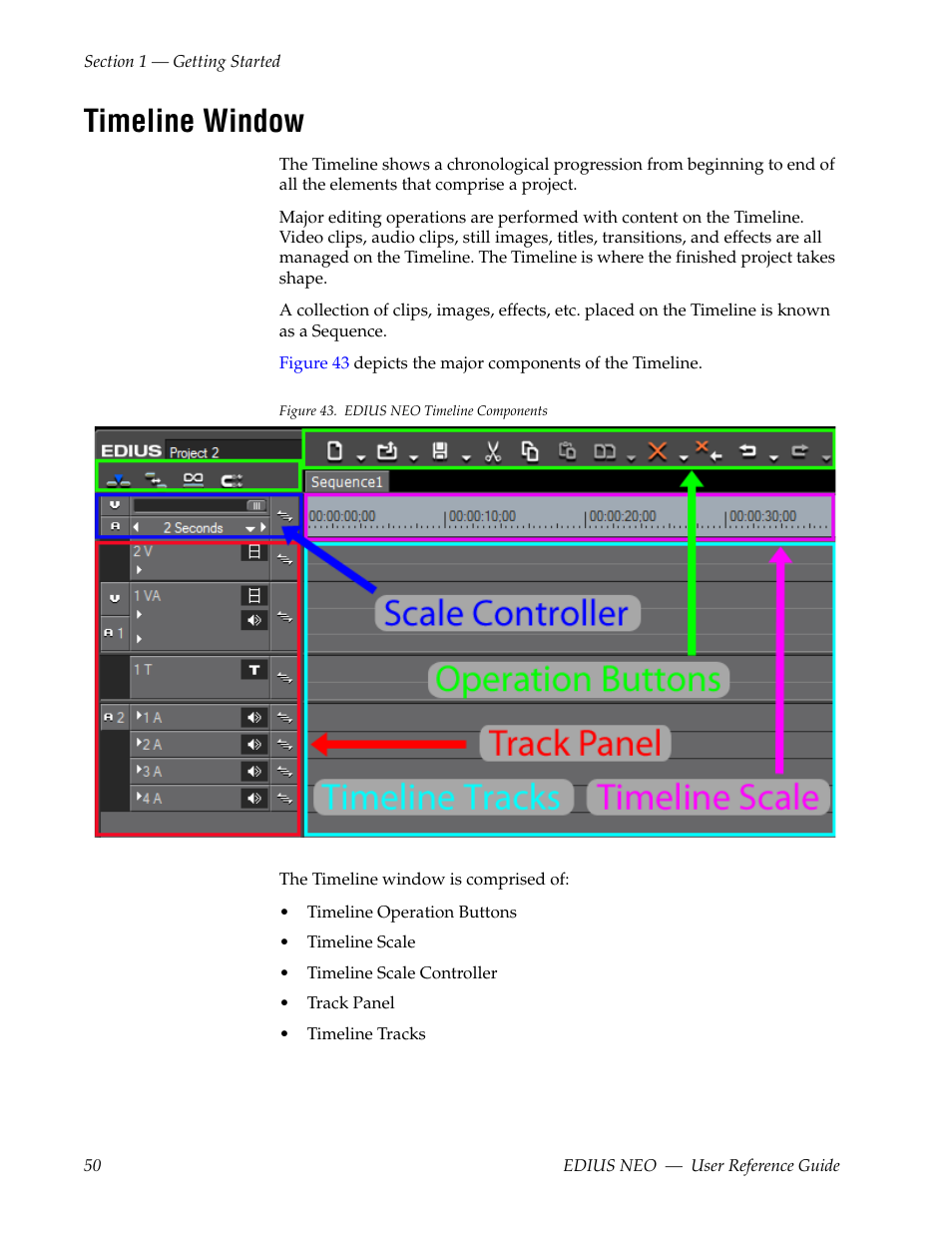 Section 1 — Getting Started

Timeline Window

The Timeline shows a chronological progression from beginning to end of all the elements that comprise a project.

Major editing operations are performed with content on the Timeline. Video clips, audio clips, still images, titles, transitions, and effects are all managed on the Timeline. The Timeline is where the finished project takes shape.

A collection of clips, images, effects, etc. placed on the Timeline is known as a Sequence.

Figure 43 depicts the major components of the Timeline.

Figure 43. EDIUS NEO Timeline Components

EDIUS Project 2
Sequence1
2 Seconds
00:00:00;00
00:00:10;00
00:00:20;00
00:00:30;00
2 V
1 VA
A 1
1 T
A 2
1 A
2 A
3 A
4 A
Scale Controller
Operation Buttons
Track Panel
Timeline Tracks
Timeline Scale

The Timeline window is comprised of:

• Timeline Operation Buttons
• Timeline Scale
• Timeline Scale Controller
• Track Panel
• Timeline Tracks

50 EDIUS NEO — User Reference Guide